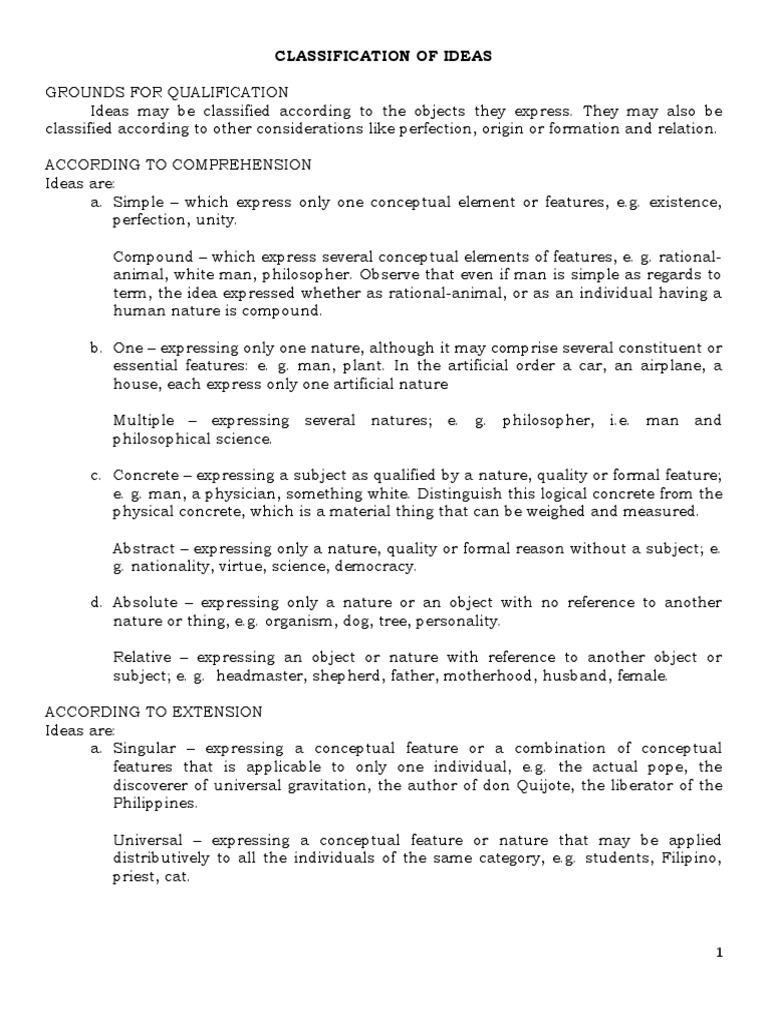 CLASSIFICATION OF IDEAS

GROUNDS FOR QUALIFICATION

Ideas may be classified according to the objects they express. They may also be classified according to other considerations like perfection, origin or formation and relation.

ACCORDING TO COMPREHENSION

Ideas are:

a. Simple – which express only one conceptual element or features, e.g. existence, perfection, unity.

Compound – which express several conceptual elements of features, e. g. rational-animal, white man, philosopher. Observe that even if man is simple as regards to term, the idea expressed whether as rational-animal, or as an individual having a human nature is compound.

b. One – expressing only one nature, although it may comprise several constituent or essential features: e. g. man, plant. In the artificial order a car, an airplane, a house, each express only one artificial nature

Multiple – expressing several natures; e. g. philosopher, i.e. man and philosophical science.

c. Concrete – expressing a subject as qualified by a nature, quality or formal feature; e. g. man, a physician, something white. Distinguish this logical concrete from the physical concrete, which is a material thing that can be weighed and measured.

Abstract – expressing only a nature, quality or formal reason without a subject; e. g. nationality, virtue, science, democracy.

d. Absolute – expressing only a nature or an object with no reference to another nature or thing, e.g. organism, dog, tree, personality.

Relative – expressing an object or nature with reference to another object or subject; e. g. headmaster, shepherd, father, motherhood, husband, female.

ACCORDING TO EXTENSION

Ideas are:

a. Singular – expressing a conceptual feature or a combination of conceptual features that is applicable to only one individual, e.g. the actual pope, the discoverer of universal gravitation, the author of don Quijote, the liberator of the Philippines.

Universal – expressing a conceptual feature or nature that may be applied distributively to all the individuals of the same category, e.g. students, Filipino, priest, cat.

1